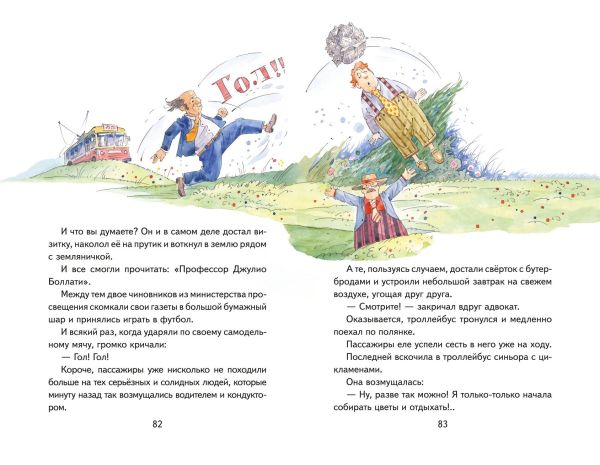 Гол!!

И что вы думаете? Он и в самом деле достал визитку, наколол её на прутик и воткнул в землю рядом с земляничкой.

И все смогли прочитать: «Профессор Джулио Боллати».

Между тем двое чиновников из министерства просвещения скомкали свои газеты в большой бумажный шар и принялись играть в футбол.

И всякий раз, когда ударяли по своему самодельному мячу, громко кричали:

— Гол! Гол!

Короче, пассажиры уже нисколько не походили больше на тех серьёзных и солидных людей, которые минуту назад так возмущались водителем и кондуктором.

82

А те, пользуясь случаем, достали свёрток с бутербродами и устроили небольшой завтрак на свежем воздухе, угощая друг друга.

— Смотрите! — закричал вдруг адвокат.

Оказывается, троллейбус тронулся и медленно поехал по полянке.

Пассажиры еле успели сесть в него уже на ходу.

Последней вскочила в троллейбус синьора с цикламенами.

Она возмущалась:

— Ну, разве так можно! Я только-только начала собирать цветы и отдыхать!..

83